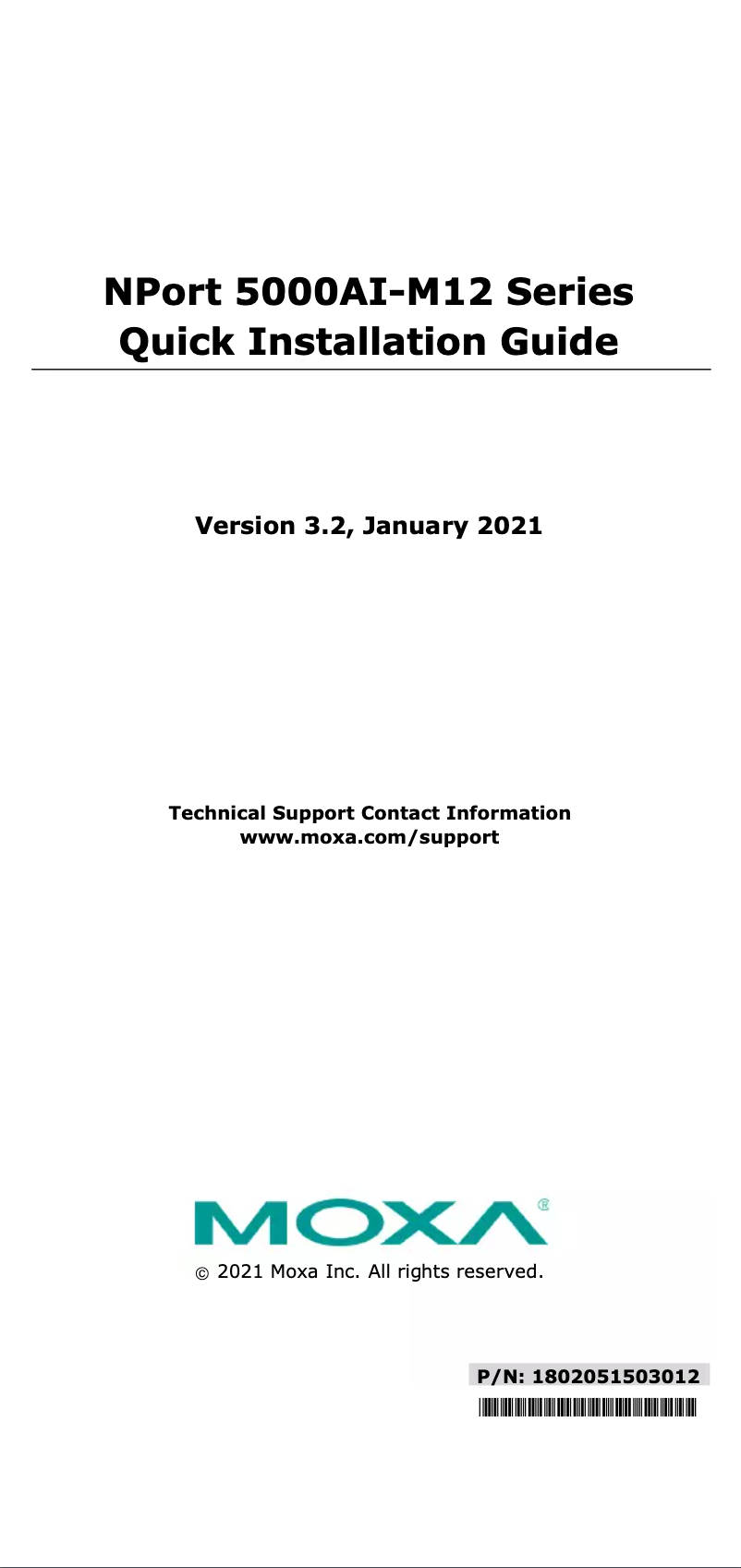 NPort 5000AI-M12 Series
Quick Installation Guide

Version 3.2, January 2021

Technical Support Contact Information
www.moxa.com/support

MOXA®

© 2021 Moxa Inc. All rights reserved.

P/N: 1802051503012